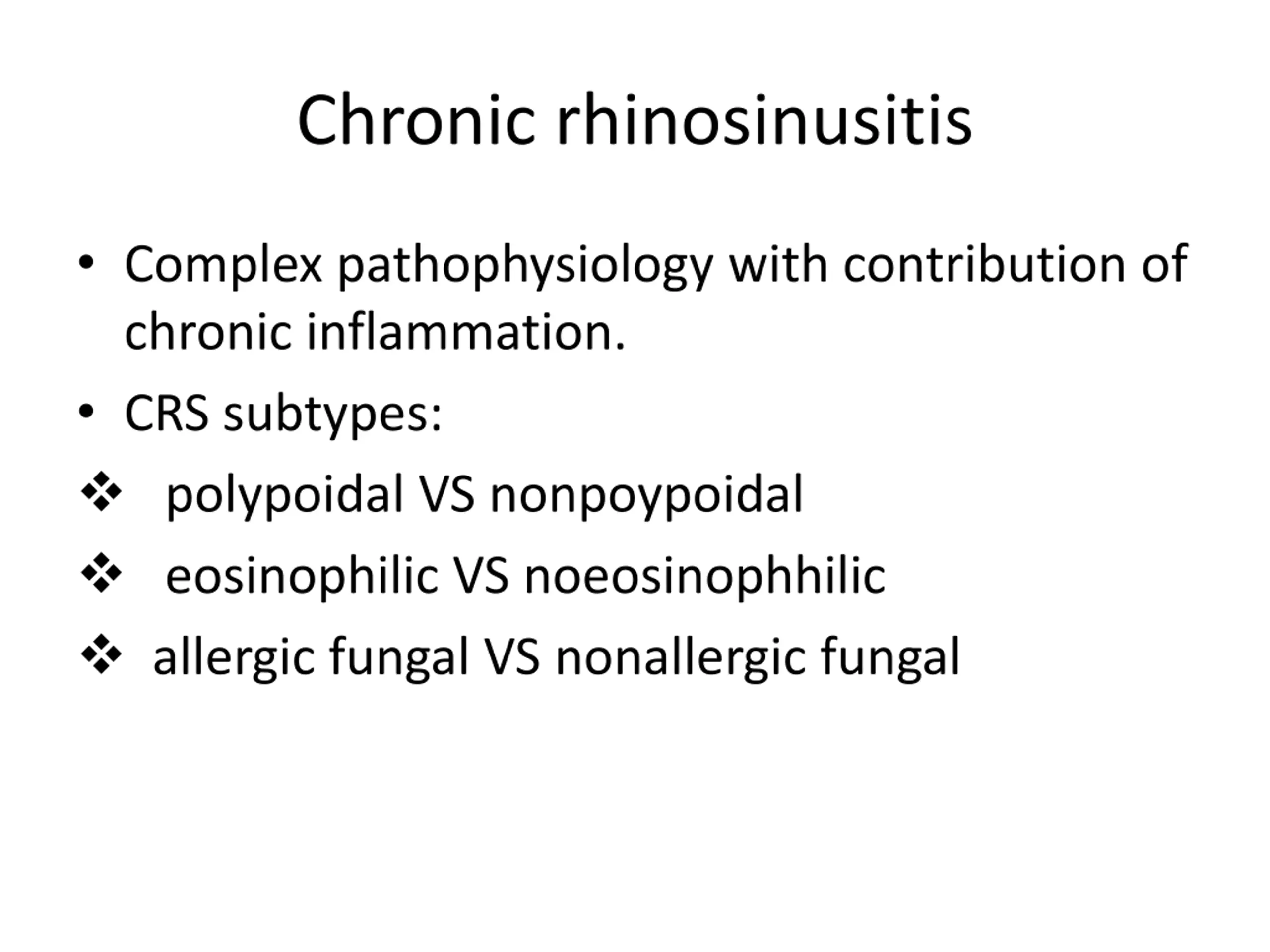 Chronic rhinosinusitis

• Complex pathophysiology with contribution of chronic inflammation.

• CRS subtypes:

❖ polypoidal VS nonpoypoidal

❖ eosinophilic VS noeosinophhilic

❖ allergic fungal VS nonallergic fungal